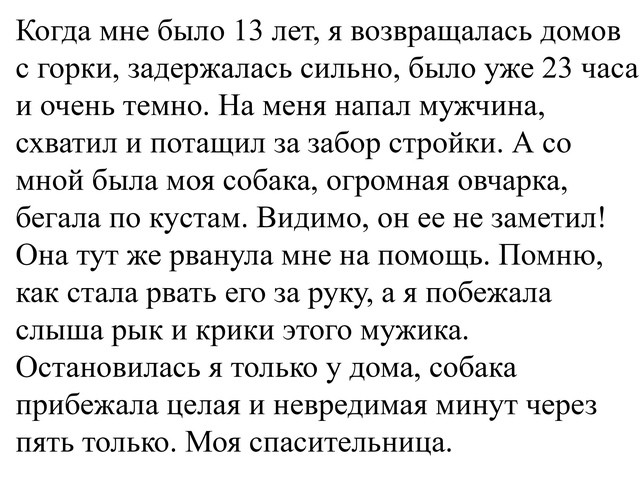 Когда мне было 13 лет, я возвращалась домов с горки, задержалась сильно, было уже 23 часа и очень темно. На меня напал мужчина, схватил и потащил за забор стройки. А со мной была моя собака, огромная овчарка, бегала по кустам. Видимо, он ее не заметил! Она тут же рванула мне на помощь. Помню, как стала рвать его за руку, а я побежала слыша рык и крики этого мужика. Остановилась я только у дома, собака прибежала целая и невредимая минут через пять только. Моя спасительница.